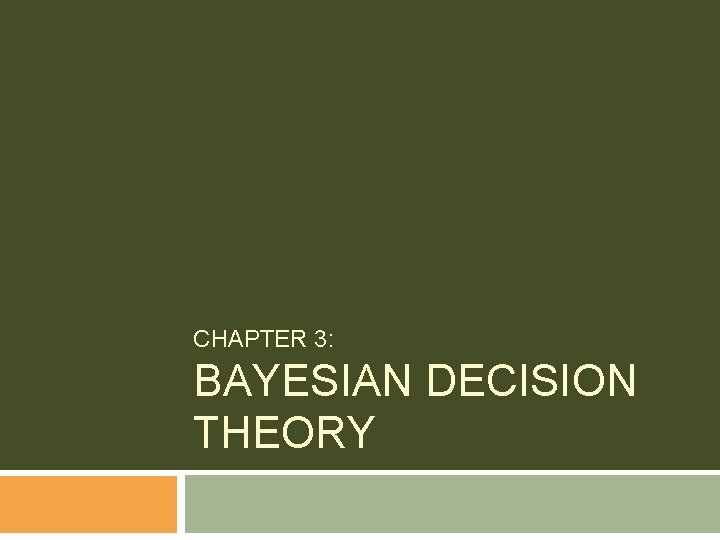 CHAPTER 3:

BAYESIAN DECISION THEORY